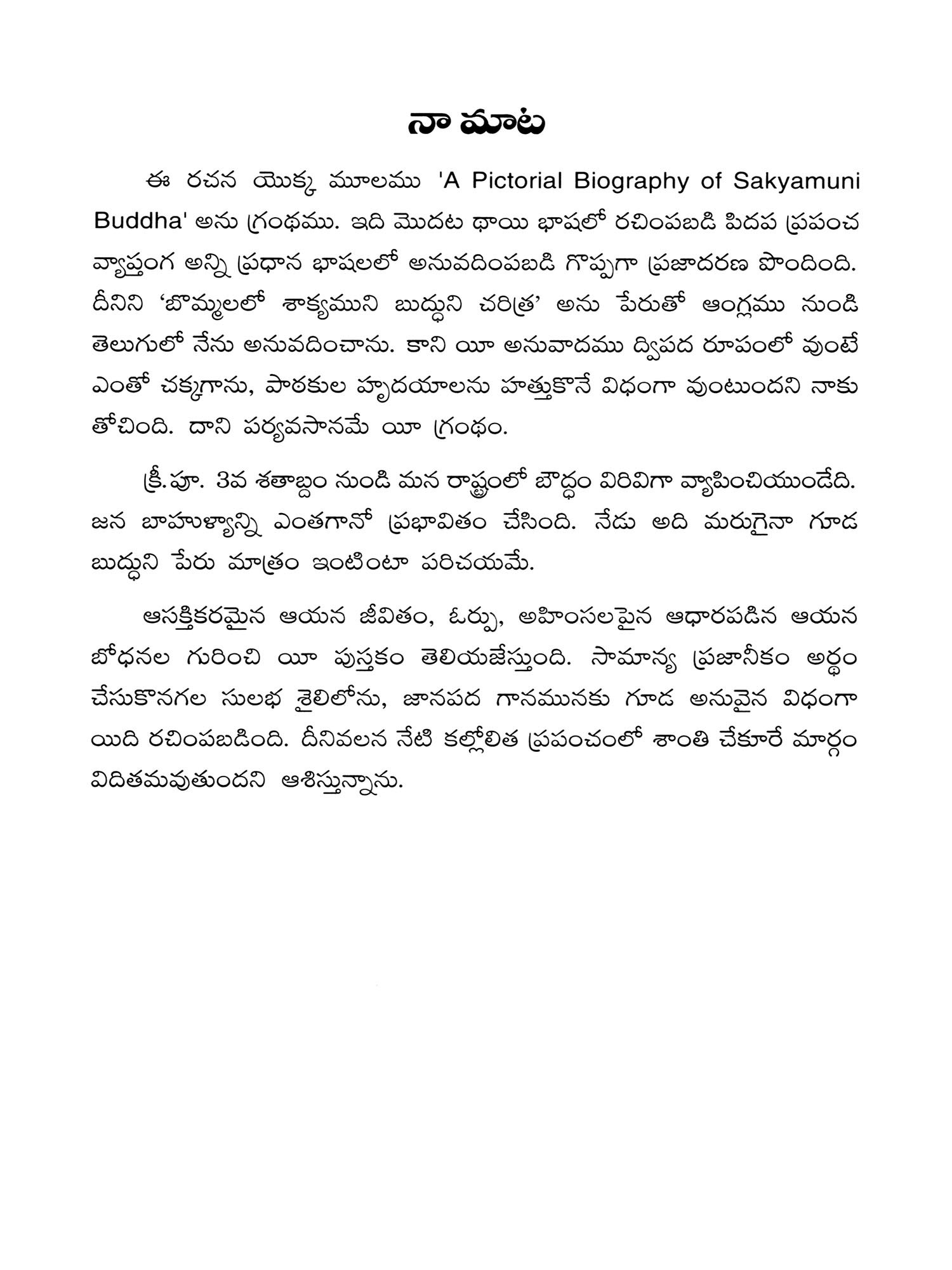 నా మాట

ఈ రచన యొక్క మూలము 'A Pictorial Biography of Sakyamuni Buddha' అను గ్రంథము. ఇది మొదట థాయి భాషలో రచింపబడి పిదప ప్రపంచ వ్యాప్తంగ అన్ని ప్రధాన భాషలలో అనువదింపబడి గొప్పగా ప్రజాదరణ పొందింది. దీనిని 'బొమ్మలలో శాక్యముని బుద్ధుని చరిత్ర' అను పేరుతో ఆంగ్లము నుండి తెలుగులో నేను అనువదించాను. కాని యీ అనువాదము ద్విపద రూపంలో వుంటే ఎంతో చక్కగాను, పాఠకుల హృదయాలను హత్తుకొనే విధంగా వుంటుందని నాకు తోచింది. దాని పర్యవసానమే యీ గ్రంథం.

క్రీ.పూ. 3వ శతాబ్దం నుండి మన రాష్ట్రంలో బౌద్ధం విరివిగా వ్యాపించియుండేది. జన బాహుళ్యాన్ని ఎంతగానో ప్రభావితం చేసింది. నేడు అది మరుగైనా గూడ బుద్ధుని పేరు మాత్రం ఇంటింటా పరిచయమే.

ఆసక్తికరమైన ఆయన జీవితం, ఓర్పు, అహింసలపైన ఆధారపడిన ఆయన బోధనల గురించి యీ పుస్తకం తెలియజేస్తుంది. సామాన్య ప్రజానీకం అర్థం చేసుకొనగల సులభ శైలిలోను, జానపద గానమునకు గూడ అనువైన విధంగా యిది రచింపబడింది. దీనివలన నేటి కల్లోలిత ప్రపంచంలో శాంతి చేకూరే మార్గం విదితమవుతుందని ఆశిస్తున్నాను.